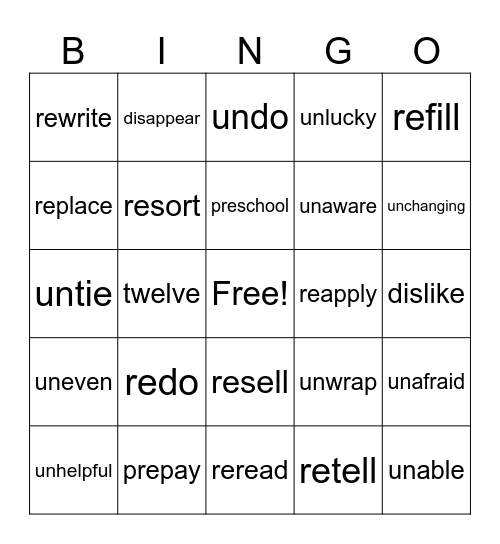 | B | I | N | G | O |
|---|---|---|---|---|
| rewrite | disappear | undo | unlucky | refill |
| replace | resort | preschool | unaware | unchanging |
| untie | twelve | Free! | reapply | dislike |
| uneven | redo | resell | unwrap | unafraid |
| unhelpful | prepay | reread | retell | unable |